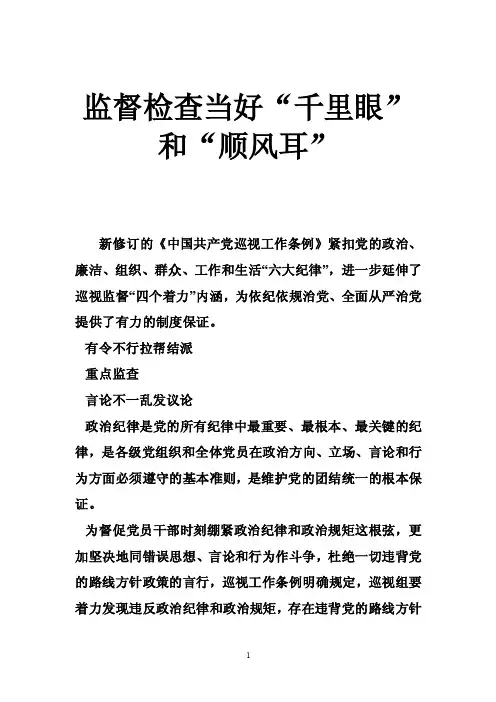 监督检查当好“千里眼”和“顺风耳”

新修订的《中国共产党巡视工作条例》紧扣党的政治、廉洁、组织、群众、工作和生活“六大纪律”，进一步延伸了巡视监督“四个着力”内涵，为依纪依规治党、全面从严治党提供了有力的制度保证。

有令不行拉帮结派

重点监查

言论不一乱发议论

政治纪律是党的所有纪律中最重要、最根本、最关键的纪律，是各级党组织和全体党员在政治方向、立场、言论和行为方面必须遵守的基本准则，是维护党的团结统一的根本保证。

为督促党员干部时刻绷紧政治纪律和政治规矩这根弦，更加坚决地同错误思想、言论和行为作斗争，杜绝一切违背党的路线方针政策的言行，巡视工作条例明确规定，巡视组要着力发现违反政治纪律和政治规矩，存在违背党的路线方针

1